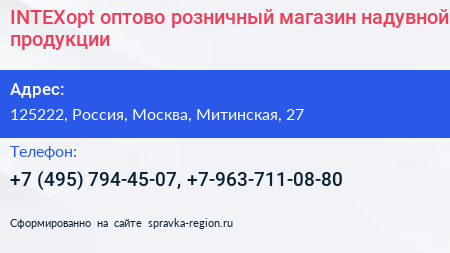 INTEXopt оптово розничный магазин надувной продукции

Адрес:

125222, Россия, Москва, Митинская, 27

Телефон:

+7 (495) 794-45-07, +7-963-711-08-80

Сформированно на сайте spravka-region.ru